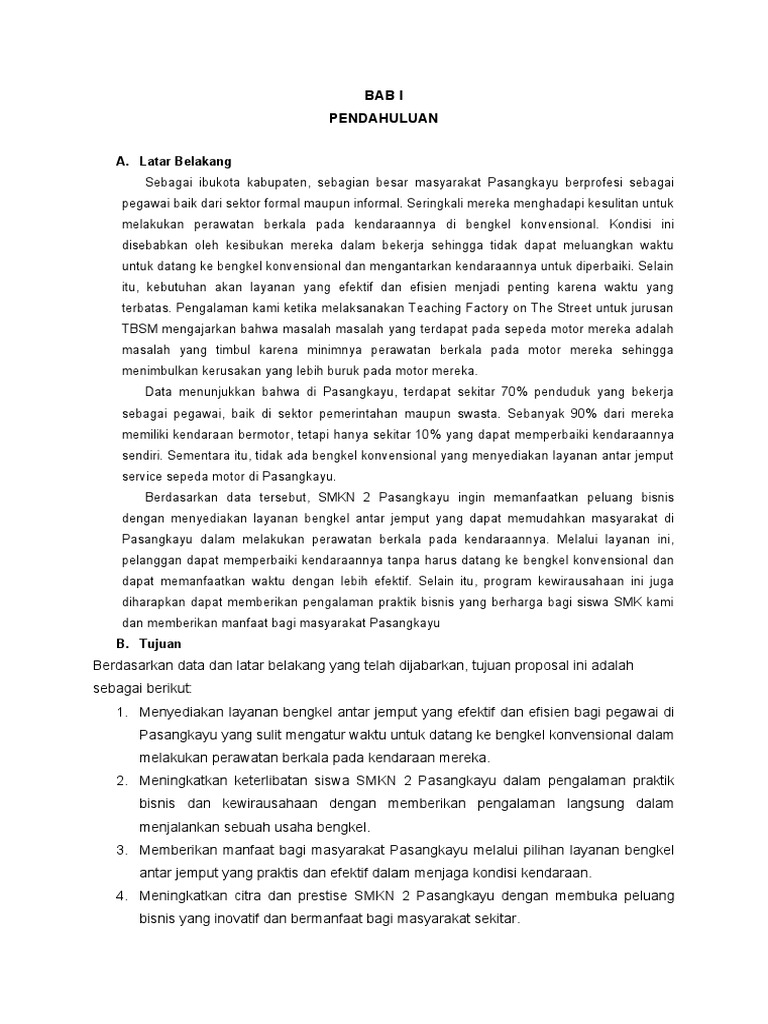 BAB I
PENDAHULUAN

A. Latar Belakang

Sebagai ibukota kabupaten, sebagian besar masyarakat Pasangkayu berprofesi sebagai pegawai baik dari sektor formal maupun informal. Seringkali mereka menghadapi kesulitan untuk melakukan perawatan berkala pada kendaraannya di bengkel konvensional. Kondisi ini disebabkan oleh kesibukan mereka dalam bekerja sehingga tidak dapat meluangkan waktu untuk datang ke bengkel konvensional dan mengantarkan kendaraannya untuk diperbaiki. Selain itu, kebutuhan akan layanan yang efektif dan efisien menjadi penting karena waktu yang terbatas. Pengalaman kami ketika melaksanakan Teaching Factory on The Street untuk jurusan TBSM mengajarkan bahwa masalah masalah yang terdapat pada sepeda motor mereka adalah masalah yang timbul karena minimnya perawatan berkala pada motor mereka sehingga menimbulkan kerusakan yang lebih buruk pada motor mereka.

Data menunjukkan bahwa di Pasangkayu, terdapat sekitar 70% penduduk yang bekerja sebagai pegawai, baik di sektor pemerintahan maupun swasta. Sebanyak 90% dari mereka memiliki kendaraan bermotor, tetapi hanya sekitar 10% yang dapat memperbaiki kendaraannya sendiri. Sementara itu, tidak ada bengkel konvensional yang menyediakan layanan antar jemput service sepeda motor di Pasangkayu.

Berdasarkan data tersebut, SMKN 2 Pasangkayu ingin memanfaatkan peluang bisnis dengan menyediakan layanan bengkel antar jemput yang dapat memudahkan masyarakat di Pasangkayu dalam melakukan perawatan berkala pada kendaraannya. Melalui layanan ini, pelanggan dapat memperbaiki kendaraannya tanpa harus datang ke bengkel konvensional dan dapat memanfaatkan waktu dengan lebih efektif. Selain itu, program kewirausahaan ini juga diharapkan dapat memberikan pengalaman praktik bisnis yang berharga bagi siswa SMK kami dan memberikan manfaat bagi masyarakat Pasangkayu

B. Tujuan

Berdasarkan data dan latar belakang yang telah dijabarkan, tujuan proposal ini adalah sebagai berikut:

1. Menyediakan layanan bengkel antar jemput yang efektif dan efisien bagi pegawai di Pasangkayu yang sulit mengatur waktu untuk datang ke bengkel konvensional dalam melakukan perawatan berkala pada kendaraan mereka.
2. Meningkatkan keterlibatan siswa SMKN 2 Pasangkayu dalam pengalaman praktik bisnis dan kewirausahaan dengan memberikan pengalaman langsung dalam menjalankan sebuah usaha bengkel.
3. Memberikan manfaat bagi masyarakat Pasangkayu melalui pilihan layanan bengkel antar jemput yang praktis dan efektif dalam menjaga kondisi kendaraan.
4. Meningkatkan citra dan prestise SMKN 2 Pasangkayu dengan membuka peluang bisnis yang inovatif dan bermanfaat bagi masyarakat sekitar.